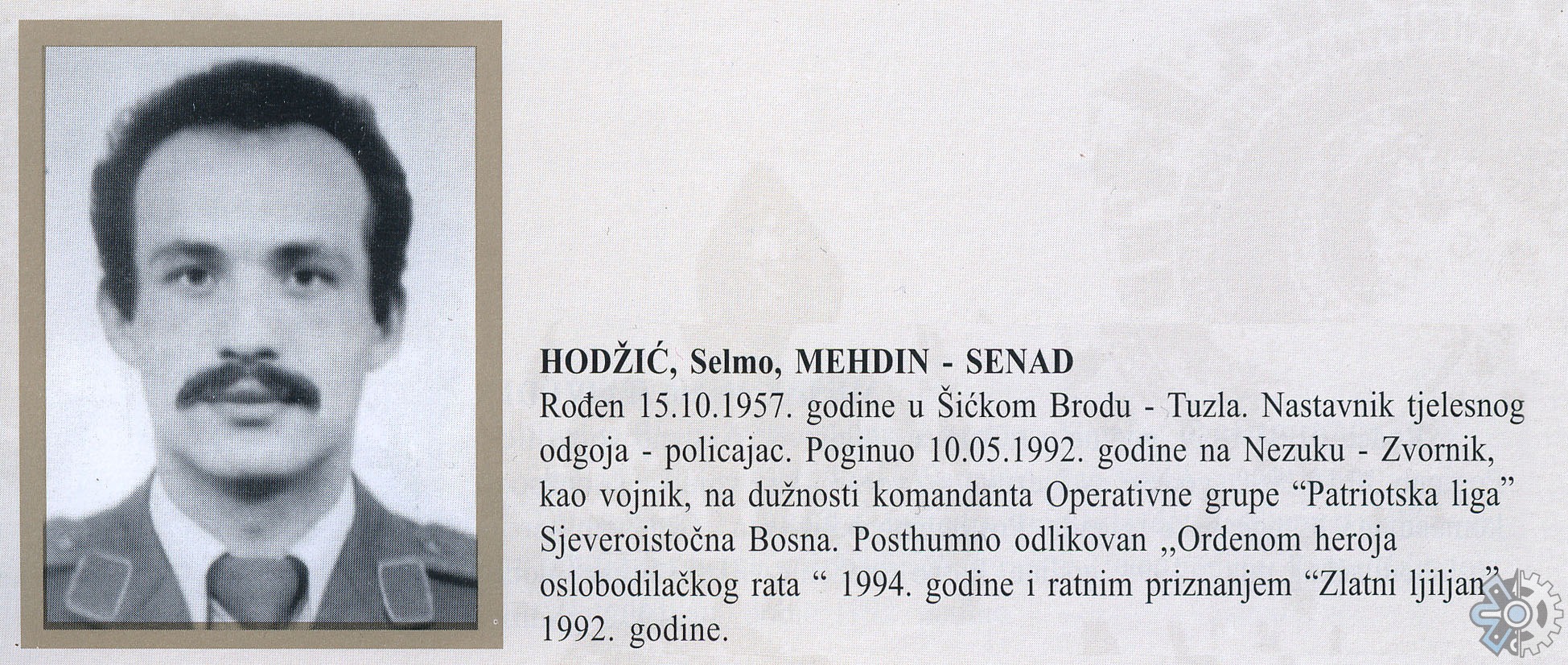 HODŽIĆ, Selmo, MEHDIN - SENAD

Rođen 15.10.1957. godine u Šićkom Brodu - Tuzla. Nastavnik tjelesnog odgoja - policajac. Poginuo 10.05.1992. godine na Nezuku - Zvornik, kao vojnik, na dužnosti komandanta Operativne grupe “Patriotska liga” Sjeveroistočna Bosna. Posthumno odlikovan „Ordenom heroja oslobodilačkog rata “ 1994. godine i ratnim priznanjem “Zlatni ljiljan” 1992. godine.